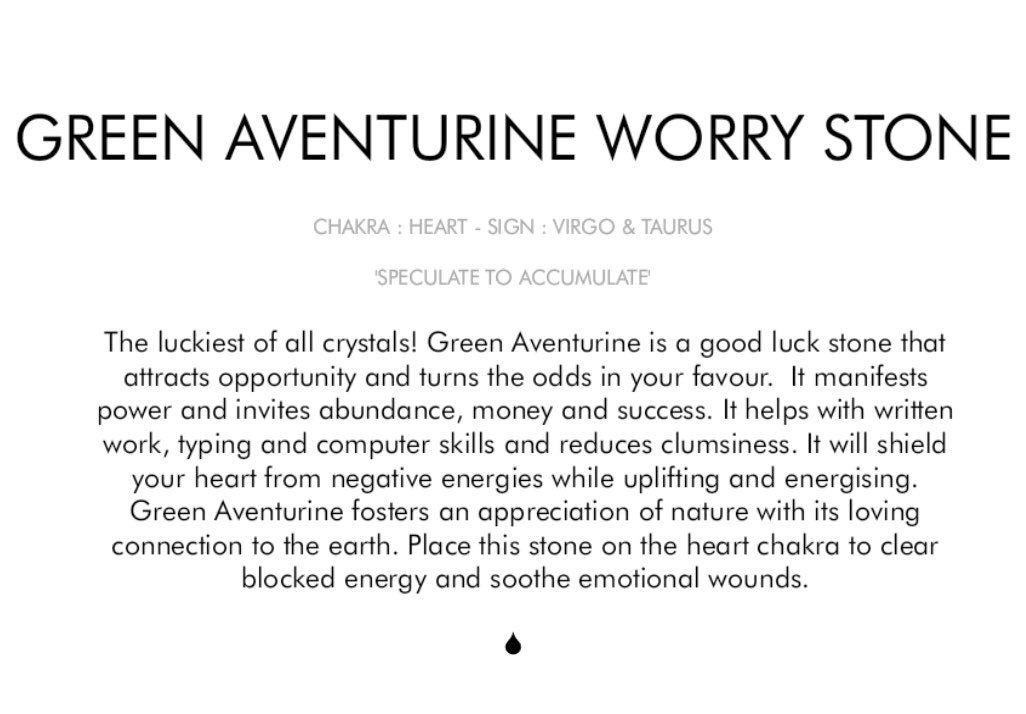 GREEN AVENTURINE WORRY STONE

CHAKRA : HEART - SIGN : VIRGO & TAURUS

'SPECULATE TO ACCUMULATE'

The luckiest of all crystals! Green Aventurine is a good luck stone that attracts opportunity and turns the odds in your favour. It manifests power and invites abundance, money and success. It helps with written work, typing and computer skills and reduces clumsiness. It will shield your heart from negative energies while uplifting and energising. Green Aventurine fosters an appreciation of nature with its loving connection to the earth. Place this stone on the heart chakra to clear blocked energy and soothe emotional wounds.